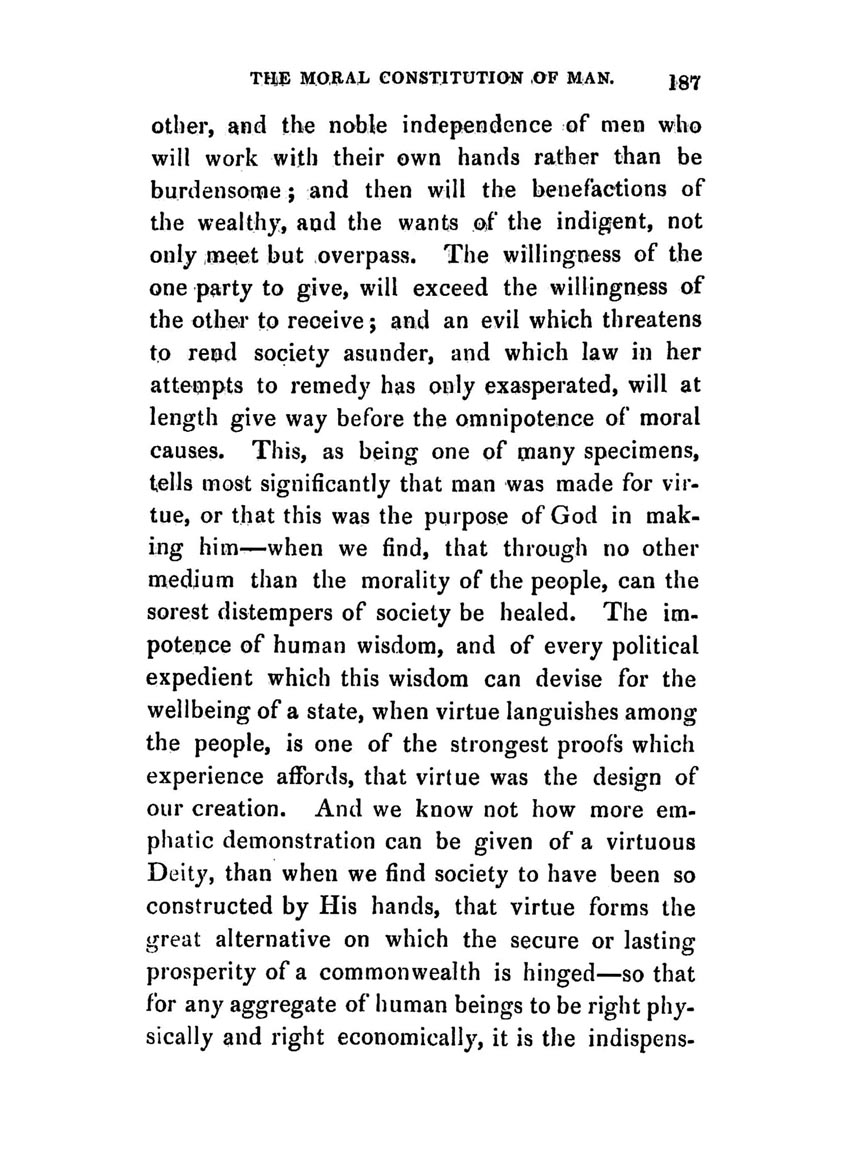 THE MORAL CONSTITUTION OF MAN. 187

other, and the noble independence of men who will work with their own hands rather than be burdensome; and then will the benefactions of the wealthy, and the wants of the indigent, not only meet but overpass. The willingness of the one party to give, will exceed the willingness of the other to receive; and an evil which threatens to rend society asunder, and which law in her attempts to remedy has only exasperated, will at length give way before the omnipotence of moral causes. This, as being one of many specimens, tells most significantly that man was made for virtue, or that this was the purpose of God in making him—when we find, that through no other medium than the morality of the people, can the sorest distempers of society be healed. The impotence of human wisdom, and of every political expedient which this wisdom can devise for the wellbeing of a state, when virtue languishes among the people, is one of the strongest proofs which experience affords, that virtue was the design of our creation. And we know not how more emphatic demonstration can be given of a virtuous Deity, than when we find society to have been so constructed by His hands, that virtue forms the great alternative on which the secure or lasting prosperity of a commonwealth is hinged—so that for any aggregate of human beings to be right physically and right economically, it is the indispens-